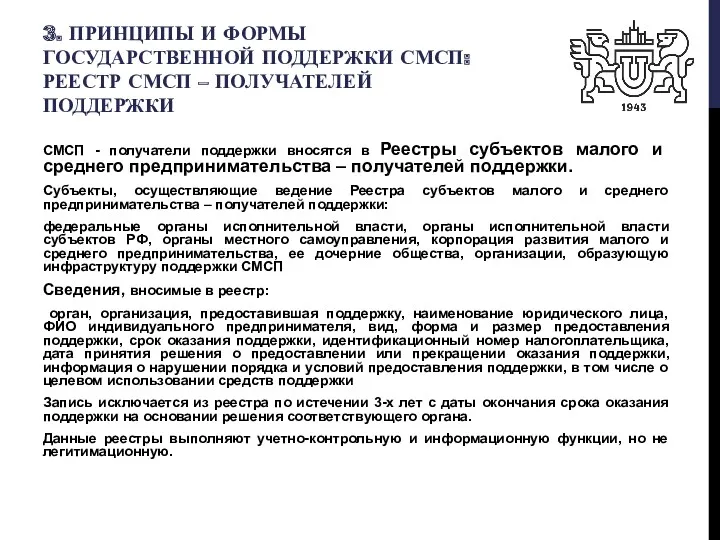 3. ПРИНЦИПЫ И ФОРМЫ ГОСУДАРСТВЕННОЙ ПОДДЕРЖКИ СМСП: РЕЕСТР СМСП – ПОЛУЧАТЕЛЕЙ ПОДДЕРЖКИ

U

1943

СМСП - получатели поддержки вносятся в Реестры субъектов малого и среднего предпринимательства – получателей поддержки.

Субъекты, осуществляющие ведение Реестра субъектов малого и среднего предпринимательства – получателей поддержки:

федеральные органы исполнительной власти, органы исполнительной власти субъектов РФ, органы местного самоуправления, корпорация развития малого и среднего предпринимательства, ее дочерние общества, организации, образующую инфраструктуру поддержки СМСП

Сведения, вносимые в реестр:

орган, организация, предоставившая поддержку, наименование юридического лица, ФИО индивидуального предпринимателя, вид, форма и размер предоставления поддержки, срок оказания поддержки, идентификационный номер налогоплательщика, дата принятия решения о предоставлении или прекращении оказания поддержки, информация о нарушении порядка и условий предоставления поддержки, в том числе о целевом использовании средств поддержки

Запись исключается из реестра по истечении 3-х лет с даты окончания срока оказания поддержки на основании решения соответствующего органа.

Данные реестры выполняют учетно-контрольную и информационную функции, но не легитимационную.